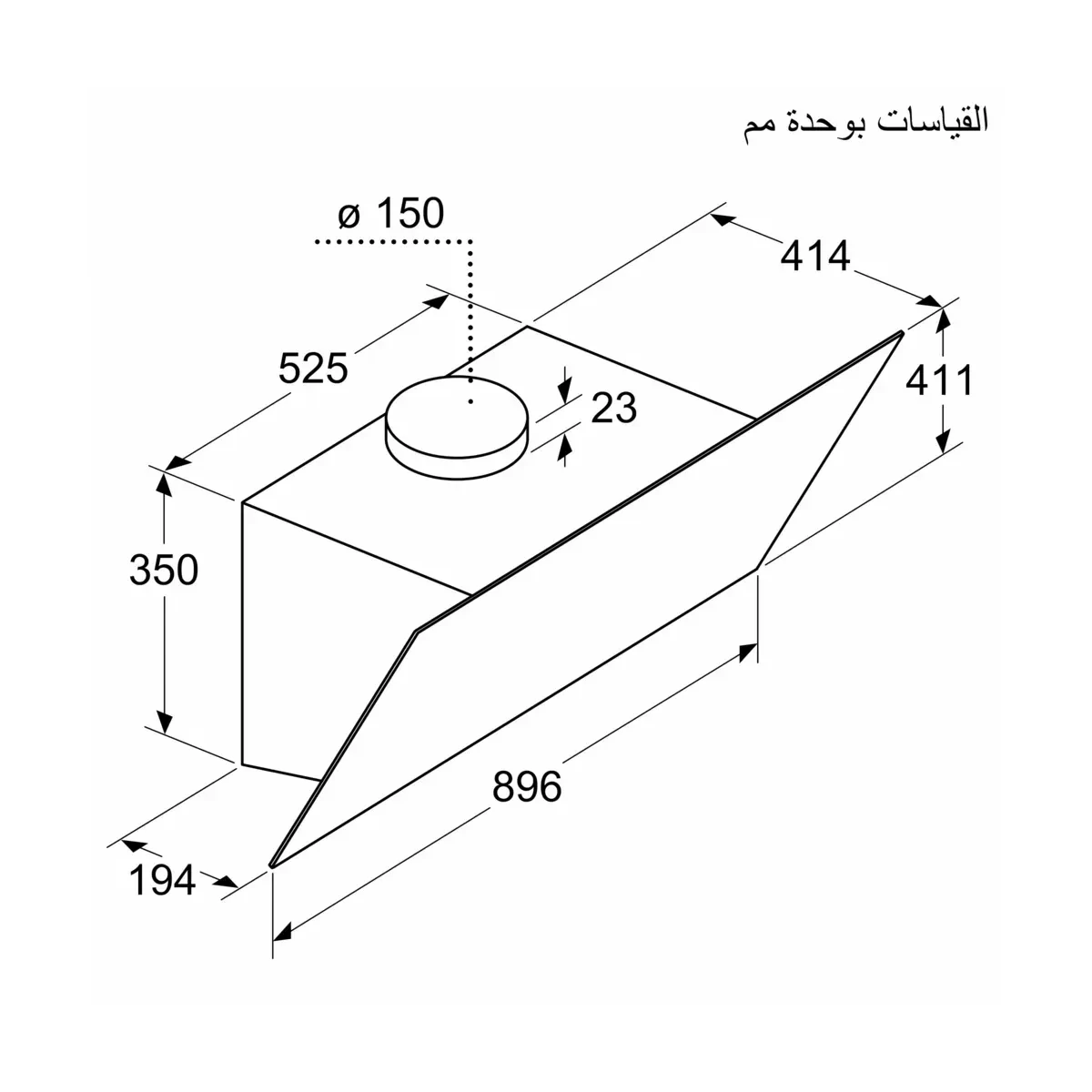 القياسات بوحدة مم

ø 150

414

525

23

411

350

896

194